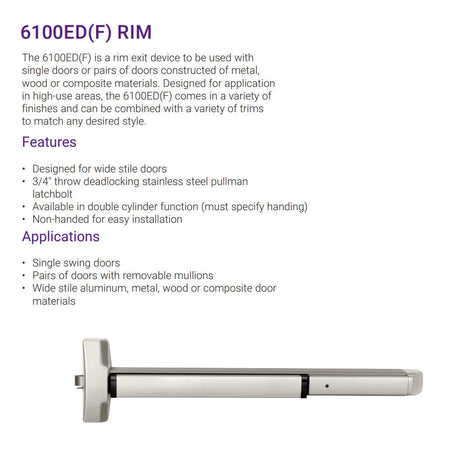 6100ED(F) RIM

The 6100ED(F) is a rim exit device to be used with single doors or pairs of doors constructed of metal, wood or composite materials. Designed for application in high-use areas, the 6100ED(F) comes in a variety of finishes and can be combined with a variety of trims to match any desired style.

Features

• Designed for wide stile doors
• 3/4" throw deadlocking stainless steel pullman latchbolt
• Available in double cylinder function (must specify handing)
• Non-handed for easy installation

Applications

• Single swing doors
• Pairs of doors with removable mullions
• Wide stile aluminum, metal, wood or composite door materials